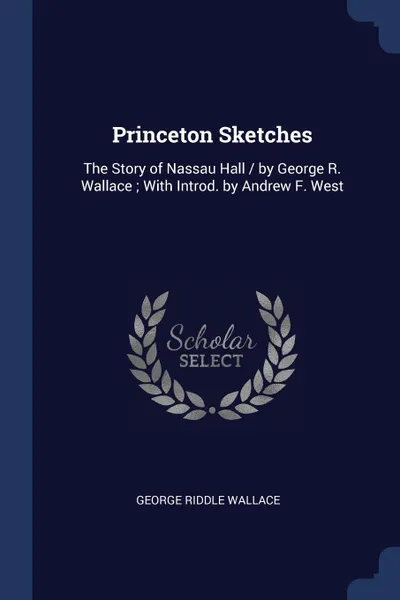 Princeton Sketches

The Story of Nassau Hall / by George R. Wallace ; With Introd. by Andrew F. West

Scholar
SELECT

GEORGE RIDDLE WALLACE